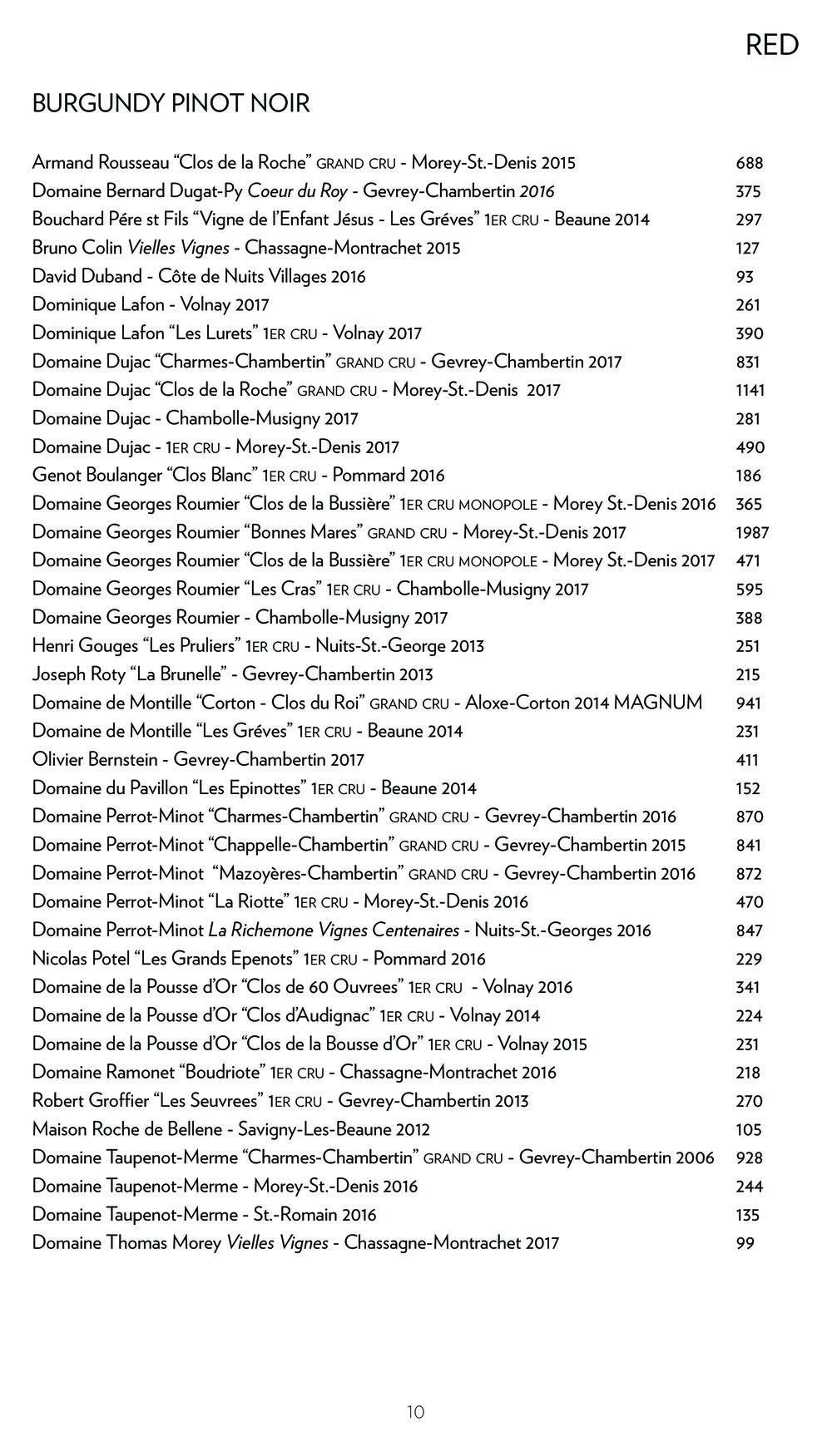 RED

BURGUNDY PINOT NOIR

Armand Rousseau “Clos de la Roche” GRAND CRU - Morey-St.-Denis 2015 688
Domaine Bernard Dugat-Py Coeur du Roy - Gevrey-Chambertin 2016 375
Bouchard Pére st Fils “Vigne de l’Enfant Jésus - Les Gréves” 1ER CRU - Beaune 2014 297
Bruno Colin Vielles Vignes - Chassagne-Montrachet 2015 127
David Duband - Côte de Nuits Villages 2016 93
Dominique Lafon - Volnay 2017 261
Dominique Lafon “Les Lurets” 1ER CRU - Volnay 2017 390
Domaine Dujac “Charmes-Chambertin” GRAND CRU - Gevrey-Chambertin 2017 831
Domaine Dujac “Clos de la Roche” GRAND CRU - Morey-St.-Denis 2017 1141
Domaine Dujac - Chambolle-Musigny 2017 281
Domaine Dujac - 1ER CRU - Morey-St.-Denis 2017 490
Genot Boulanger “Clos Blanc” 1ER CRU - Pommard 2016 186
Domaine Georges Roumier “Clos de la Bussière” 1ER CRU MONOPOLE - Morey St.-Denis 2016 365
Domaine Georges Roumier “Bonnes Mares” GRAND CRU - Morey-St.-Denis 2017 1987
Domaine Georges Roumier “Clos de la Bussière” 1ER CRU MONOPOLE - Morey St.-Denis 2017 471
Domaine Georges Roumier “Les Cras” 1ER CRU - Chambolle-Musigny 2017 595
Domaine Georges Roumier - Chambolle-Musigny 2017 388
Henri Gouges “Les Pruliers” 1ER CRU - Nuits-St.-George 2013 251
Joseph Roty “La Brunelle” - Gevrey-Chambertin 2013 215
Domaine de Montille “Corton - Clos du Roi” GRAND CRU - Aloxe-Corton 2014 MAGNUM 941
Domaine de Montille “Les Gréves” 1ER CRU - Beaune 2014 231
Olivier Bernstein - Gevrey-Chambertin 2017 411
Domaine du Pavillon “Les Epinottes” 1ER CRU - Beaune 2014 152
Domaine Perrot-Minot “Charmes-Chambertin” GRAND CRU - Gevrey-Chambertin 2016 870
Domaine Perrot-Minot “Chappelle-Chambertin” GRAND CRU - Gevrey-Chambertin 2015 841
Domaine Perrot-Minot “Mazoyères-Chambertin” GRAND CRU - Gevrey-Chambertin 2016 872
Domaine Perrot-Minot “La Riotte” 1ER CRU - Morey-St.-Denis 2016 470
Domaine Perrot-Minot La Richemone Vignes Centenaires - Nuits-St.-Georges 2016 847
Nicolas Potel “Les Grands Epenots” 1ER CRU - Pommard 2016 229
Domaine de la Pousse d’Or “Clos de 60 Ouvrees” 1ER CRU - Volnay 2016 341
Domaine de la Pousse d’Or “Clos d’Audignac” 1ER CRU - Volnay 2014 224
Domaine de la Pousse d’Or “Clos de la Bousse d’Or” 1ER CRU - Volnay 2015 231
Domaine Ramonet “Boudriote” 1ER CRU - Chassagne-Montrachet 2016 218
Robert Groffier “Les Seuvrees” 1ER CRU - Gevrey-Chambertin 2013 270
Maison Roche de Bellene - Savigny-Les-Beaune 2012 105
Domaine Taupenot-Merme “Charmes-Chambertin” GRAND CRU - Gevrey-Chambertin 2006 928
Domaine Taupenot-Merme - Morey-St.-Denis 2016 244
Domaine Taupenot-Merme - St.-Romain 2016 135
Domaine Thomas Morey Vielles Vignes - Chassagne-Montrachet 2017 99

10